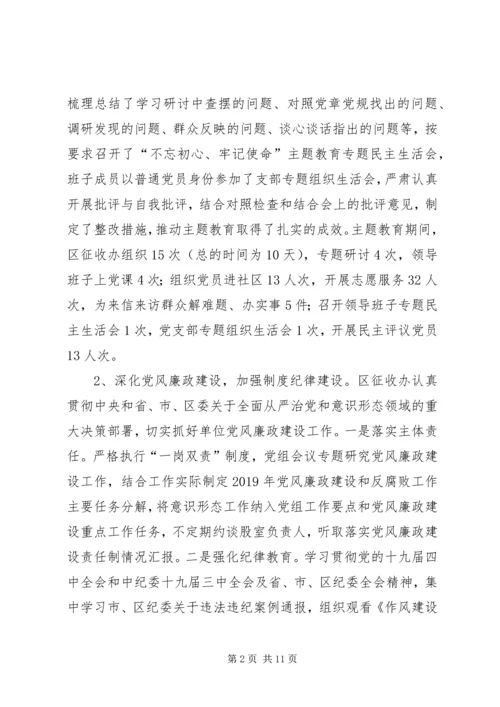 梳理总结了学习研讨中查摆的问题、对照党章党规找出的问题、调研发现的问题、群众反映的问题、谈心谈话指出的问题等，按要求召开了“不忘初心、牢记使命”主题教育专题民主生活会，班子成员以普通党员身份参加了支部专题组织生活会，严肃认真开展批评与自我批评，结合对照检查和结合会上的批评意见，制定了整改措施，推动主题教育取得了扎实的成效。主题教育期间，区征收办组织15次（总的时间为10天），专题研讨4次，领导班子上党课4次；组织党员进社区13人次，开展志愿服务32人次，为来信来访群众解难题、办实事5件；召开领导班子专题民主生活会1次，党支部专题组织生活会1次，开展民主评议党员13人次。

2、深化党风廉政建设，加强制度纪律建设。区征收办认真贯彻中央和省、市、区委关于全面从严治党和意识形态领域的重大决策部署，切实抓好单位党风廉政建设工作。一是落实主体责任。严格执行“一岗双责”制度，党组会议专题研究党风廉政建设工作，结合工作实际制定2019年党风廉政建设和反腐败工作主要任务分解，将意识形态工作纳入党组工作要点和党风廉政建设重点工作任务，不定期约谈股室负责人，听取落实党风廉政建设责任制情况汇报。二是强化纪律教育。学习贯彻党的十九届四中全会和中纪委十九届三中全会及省、市、区纪委全会精神，集中学习市、区纪委关于违法违纪案例通报，组织观看《作风建设

第2页 共11页